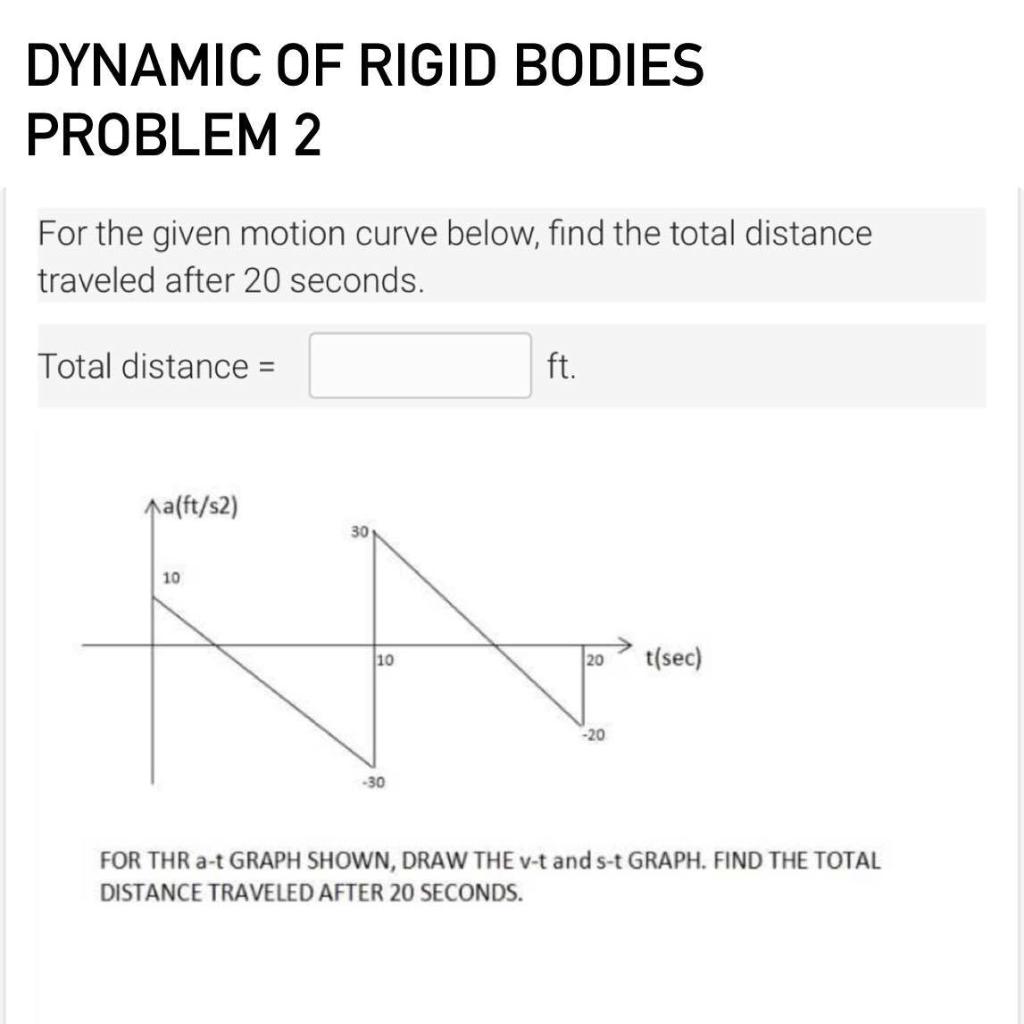 DYNAMIC OF RIGID BODIES
PROBLEM 2

For the given motion curve below, find the total distance traveled after 20 seconds.

Total distance = ft.

a(ft/s2)

30

10

10

20

t(sec)

-20

-30

FOR THR a-t GRAPH SHOWN, DRAW THE v-t and s-t GRAPH. FIND THE TOTAL DISTANCE TRAVELED AFTER 20 SECONDS.